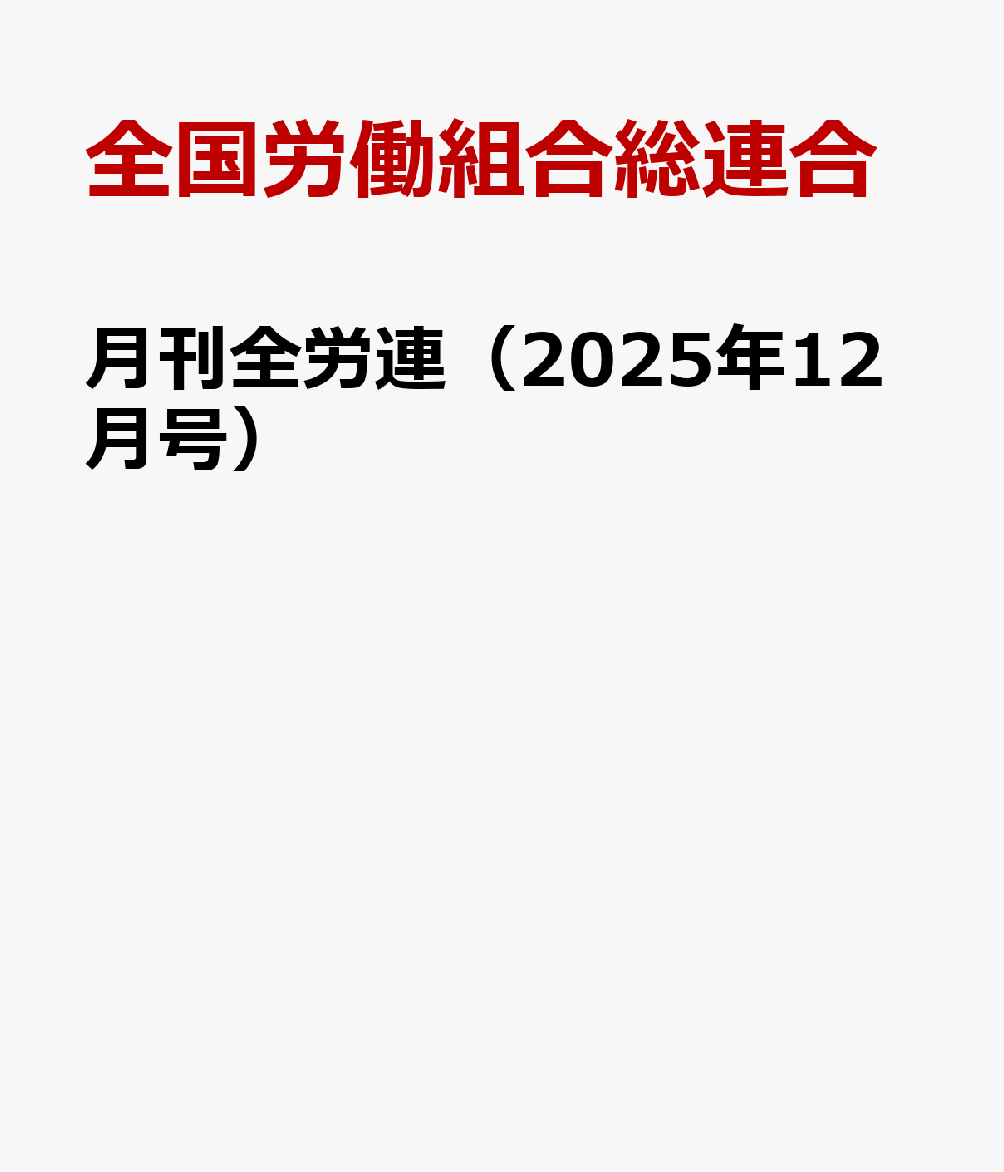 全国労働組合総連合

月刊全労連（2025年12月号）